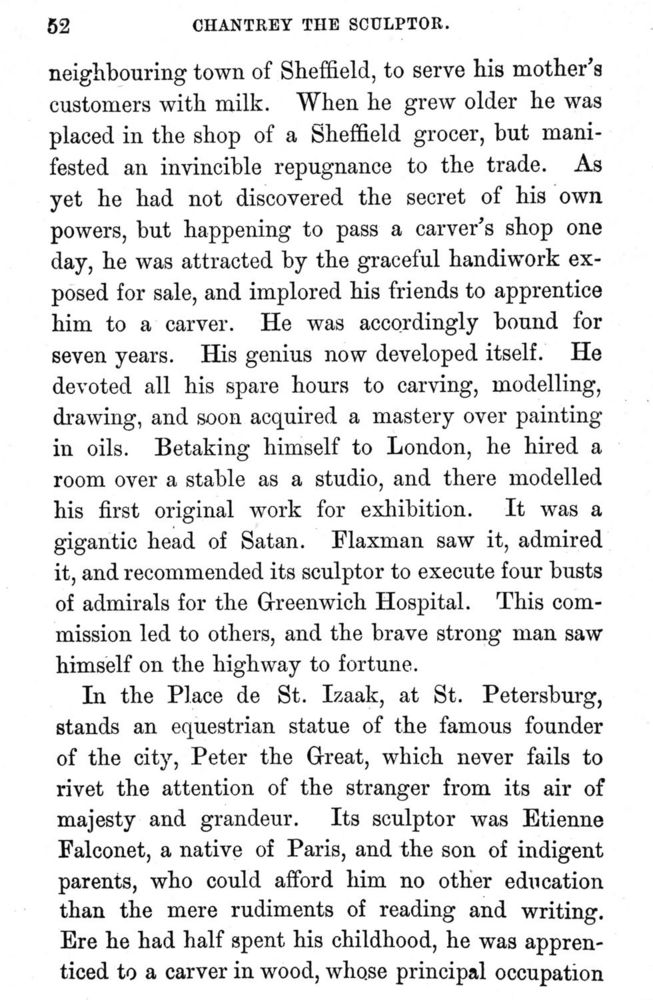 52 CHANTREY THE SCULPTOR.

neighbouring town of Sheffield, to serve his mother's customers with milk. When he grew older he was placed in the shop of a Sheffield grocer, but manifested an invincible repugnance to the trade. As yet he had not discovered the secret of his own powers, but happening to pass a carver's shop one day, he was attracted by the graceful handiwork exposed for sale, and implored his friends to apprentice him to a carver. He was accordingly bound for seven years. His genius now developed itself. He devoted all his spare hours to carving, modelling, drawing, and soon acquired a mastery over painting in oils. Betaking himself to London, he hired a room over a stable as a studio, and there modelled his first original work for exhibition. It was a gigantic head of Satan. Flaxman saw it, admired it, and recommended its sculptor to execute four busts of admirals for the Greenwich Hospital. This commission led to others, and the brave strong man saw himself on the highway to fortune.

In the Place de St. Izaak, at St. Petersburg, stands an equestrian statue of the famous founder of the city, Peter the Great, which never fails to rivet the attention of the stranger from its air of majesty and grandeur. Its sculptor was Etienne Falconet, a native of Paris, and the son of indigent parents, who could afford him no other education than the mere rudiments of reading and writing. Ere he had half spent his childhood, he was apprenticed to a carver in wood, whose principal occupation